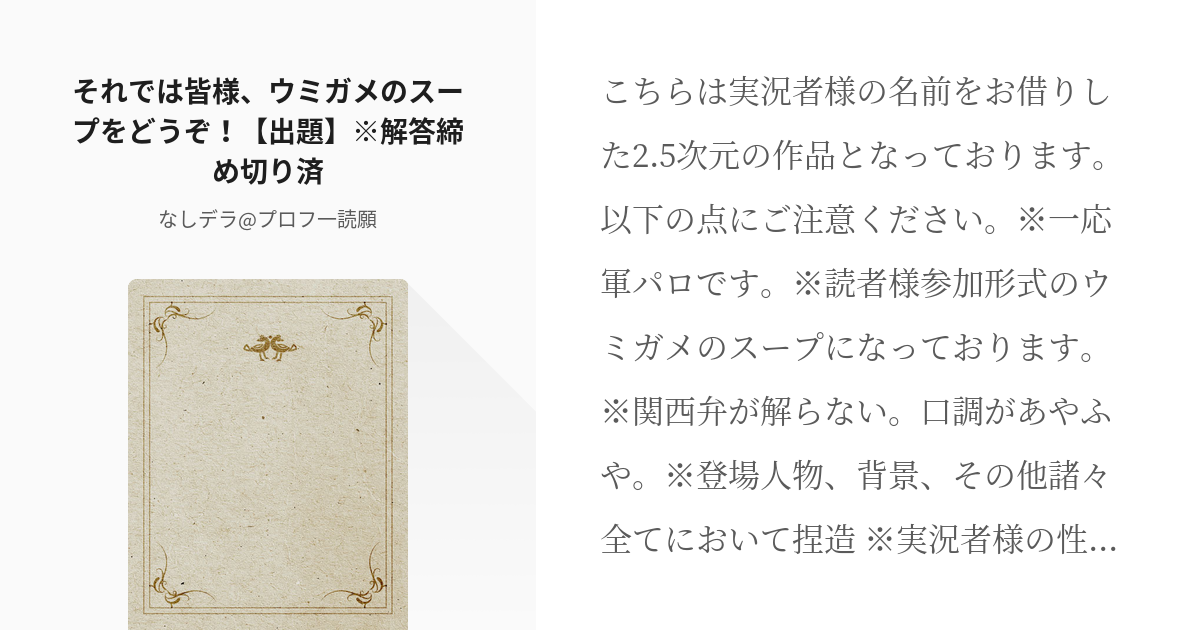 それでは皆様、ウミガメのスープをどうぞ！【出題】※解答締め切り済

なしデラ@プロフ一読願

こちらは実況者様の名前をお借りした2.5次元の作品となっております。以下の点にご注意ください。※一応軍パロです。※読者様参加形式のウミガメのスープになっております。※関西弁が解らない。口調があやふや。※登場人物、背景、その他諸々全てにおいて捏造 ※実況者様の性...